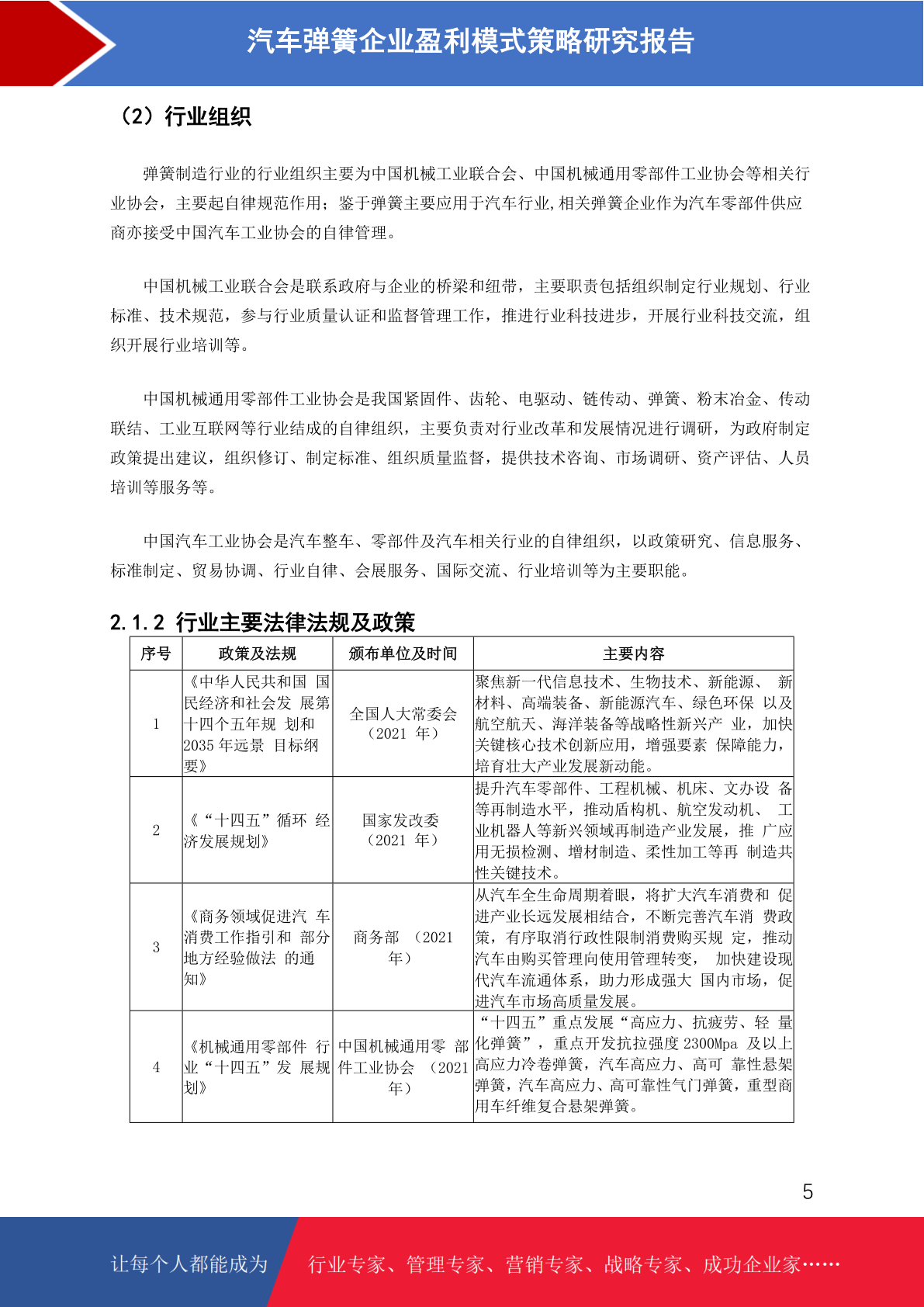 汽车弹簧企业盈利模式策略研究报告

（2）行业组织

弹簧制造行业的行业组织主要为中国机械工业联合会、中国机械通用零部件工业协会等相关行业协会，主要起自律规范作用；鉴于弹簧主要应用于汽车行业,相关弹簧企业作为汽车零部件供应商亦接受中国汽车工业协会的自律管理。

中国机械工业联合会是联系政府与企业的桥梁和纽带，主要职责包括组织制定行业规划、行业标准、技术规范，参与行业质量认证和监督管理工作，推进行业科技进步，开展行业科技交流，组织开展行业培训等。

中国机械通用零部件工业协会是我国紧固件、齿轮、电驱动、链传动、弹簧、粉末冶金、传动联结、工业互联网等行业结成的自律组织，主要负责对行业改革和发展情况进行调研，为政府制定政策提出建议，组织修订、制定标准、组织质量监督，提供技术咨询、市场调研、资产评估、人员培训等服务等。

中国汽车工业协会是汽车整车、零部件及汽车相关行业的自律组织，以政策研究、信息服务、标准制定、贸易协调、行业自律、会展服务、国际交流、行业培训等为主要职能。

2.1.2 行业主要法律法规及政策

| 序号 | 政策及法规 | 颁布单位及时间 | 主要内容 |
|---|---|---|---|
| 1 | 《中华人民共和国 国民经济和社会发 展第十四个五年规 划和 2035 年远景 目标纲要》 | 全国人大常委会（2021 年） | 聚焦新一代信息技术、生物技术、新能源、 新材料、高端装备、新能源汽车、绿色环保 以及航空航天、海洋装备等战略性新兴产 业，加快关键核心技术创新应用，增强要素 保障能力，培育壮大产业发展新动能。 |
| 2 | 《“十四五”循环 经济发展规划》 | 国家发改委（2021 年） | 提升汽车零部件、工程机械、机床、文办设 备等再制造水平，推动盾构机、航空发动机、 工业机器人等新兴领域再制造产业发展，推 广应用无损检测、增材制造、柔性加工等再 制造共性关键技术。 |
| 3 | 《商务领域促进汽 车消费工作指引和 部分地方经验做法 的通知》 | 商务部 （2021 年） | 从汽车全生命周期着眼，将扩大汽车消费和 促进产业长远发展相结合，不断完善汽车消 费政策，有序取消行政性限制消费购买规 定，推动汽车由购买管理向使用管理转变， 加快建设现代汽车流通体系，助力形成强大 国内市场，促进汽车市场高质量发展。 |
| 4 | 《机械通用零部件 行业“十四五”发 展规划》 | 中国机械通用零 部件工业协会 （2021 年） | “十四五”重点发展“高应力、抗疲劳、轻 量化弹簧”，重点开发抗拉强度 2300Mpa 及以上高应力冷卷弹簧，汽车高应力、高可 靠性悬架弹簧，汽车高应力、高可靠性气门弹簧，重型商用车纤维复合悬架弹簧。 |

5

让每个人都能成为 行业专家、管理专家、营销专家、战略专家、成功企业家……